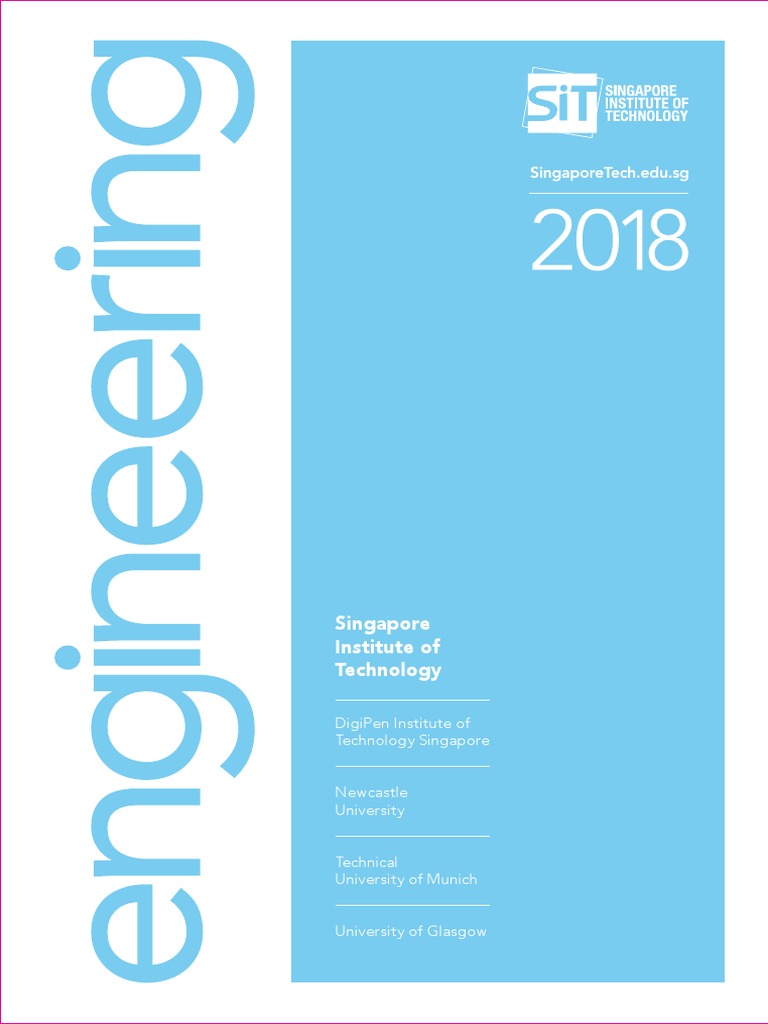 engineering

SiT SINGAPORE INSTITUTE OF TECHNOLOGY

SingaporeTech.edu.sg

2018

Singapore Institute of Technology

DigiPen Institute of Technology Singapore

Newcastle University

Technical University of Munich

University of Glasgow